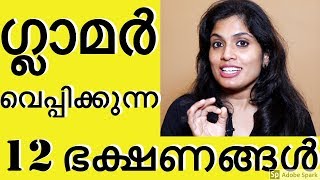 ഗ്ലാമർ
വെപ്പിക്കുന്ന
12 ഭക്ഷണങ്ങൾ
Sp Adobe Spark